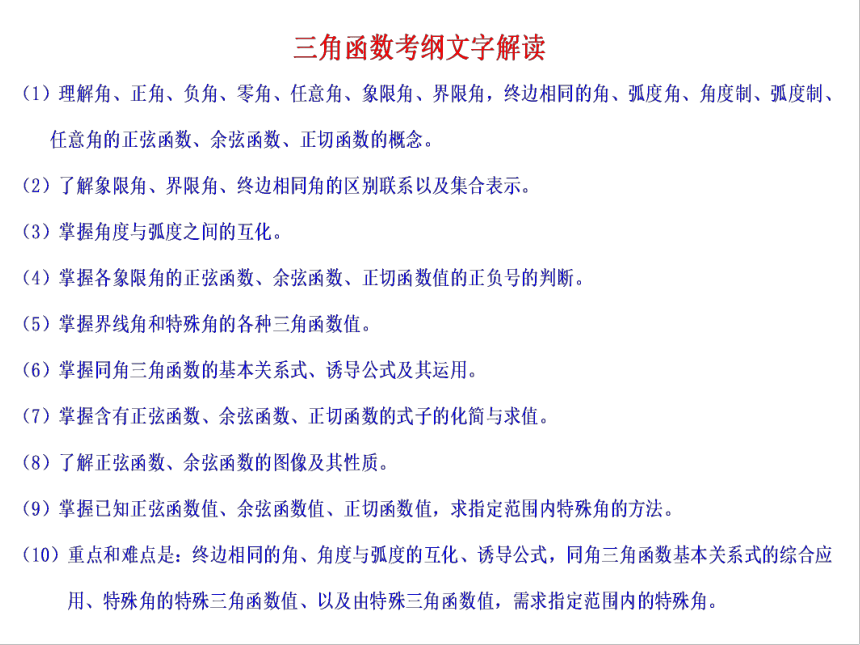 三角函数考纲文字解读

（1）理解角、正角、负角、零角、任意角、象限角、界限角，终边相同的角、弧度角、角度制、弧度制、任意角的正弦函数、余弦函数、正切函数的概念。

（2）了解象限角、界限角、终边相同角的区别联系以及集合表示。

（3）掌握角度与弧度之间的互化。

（4）掌握各象限角的正弦函数、余弦函数、正切函数值的正负号的判断。

（5）掌握界线角和特殊角的各种三角函数值。

（6）掌握同角三角函数的基本关系式、诱导公式及其运用。

（7）掌握含有正弦函数、余弦函数、正切函数的式子的化简与求值。

（8）了解正弦函数、余弦函数的图像及其性质。

（9）掌握已知正弦函数值、余弦函数值、正切函数值，求指定范围内特殊角的方法。

（10）重点和难点是：终边相同的角、角度与弧度的互化、诱导公式，同角三角函数基本关系式的综合应用、特殊角的特殊三角函数值、以及由特殊三角函数值，需求指定范围内的特殊角。